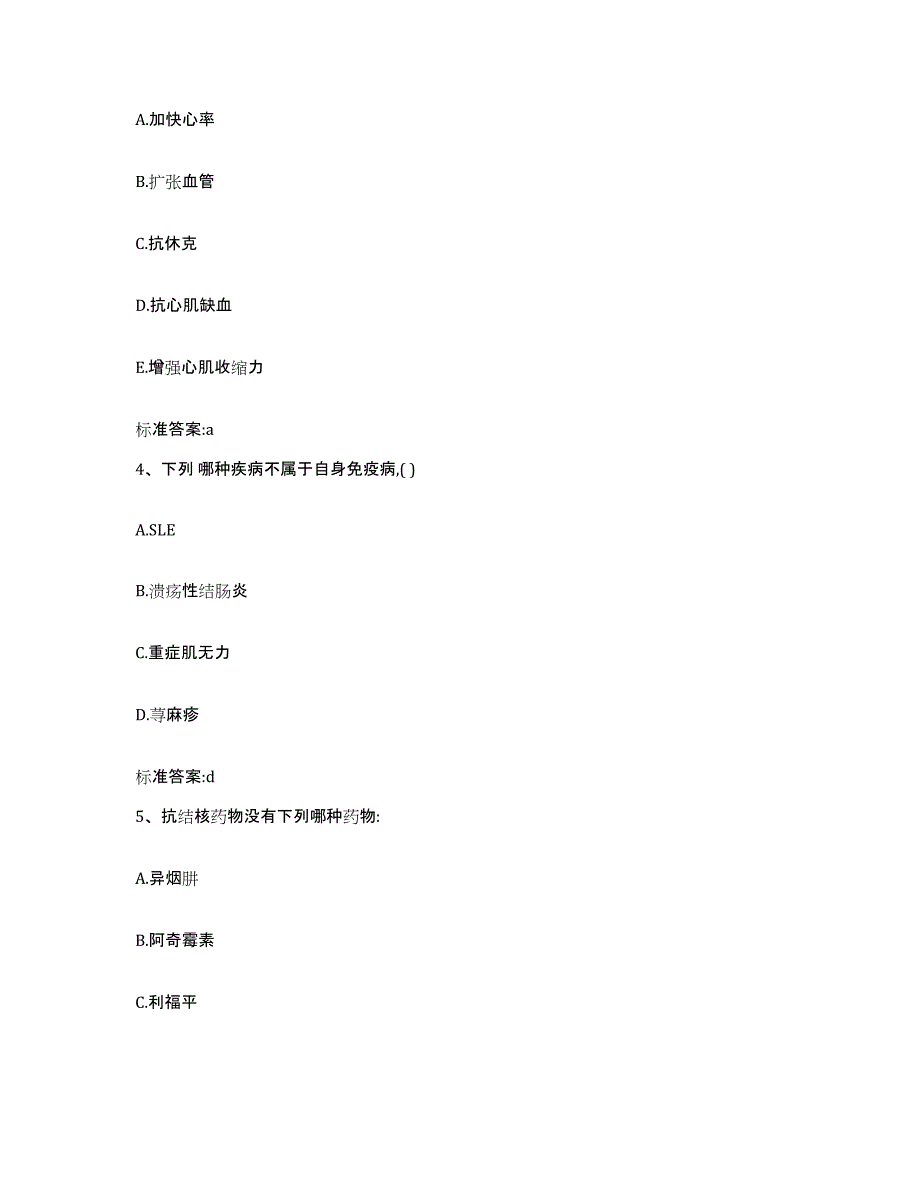 A.加快心率

B.扩张血管

C.抗休克

D.抗心肌缺血

E.增强心肌收缩力

标准答案:a

4、下列 哪种疾病不属于自身免疫病,( )

A.SLE

B.溃疡性结肠炎

C.重症肌无力

D.荨麻疹

标准答案:d

5、抗结核药物没有下列哪种药物:

A.异烟肼

B.阿奇霉素

C.利福平